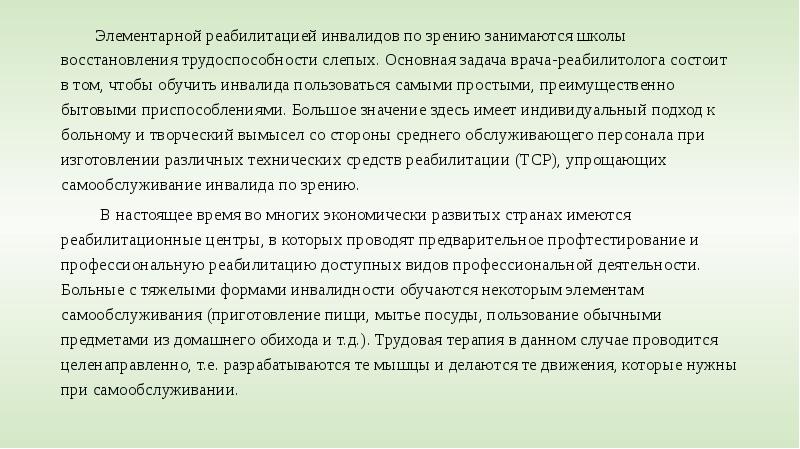 Элементарной реабилитацией инвалидов по зрению занимаются школы восстановления трудоспособности слепых. Основная задача врача-реабилитолога состоит в том, чтобы обучить инвалида пользоваться самыми простыми, преимущественно бытовыми приспособлениями. Большое значение здесь имеет индивидуальный подход к больному и творческий вымысел со стороны среднего обслуживающего персонала при изготовлении различных технических средств реабилитации (ТСР), упрощающих самообслуживание инвалида по зрению.

В настоящее время во многих экономически развитых странах имеются реабилитационные центры, в которых проводят предварительное профтестирование и профессиональную реабилитацию доступных видов профессиональной деятельности. Больные с тяжелыми формами инвалидности обучаются некоторым элементам самообслуживания (приготовление пищи, мытье посуды, пользование обычными предметами из домашнего обихода и т.д.). Трудовая терапия в данном случае проводится целенаправленно, т.е. разрабатываются те мышцы и делаются те движения, которые нужны при самообслуживании.